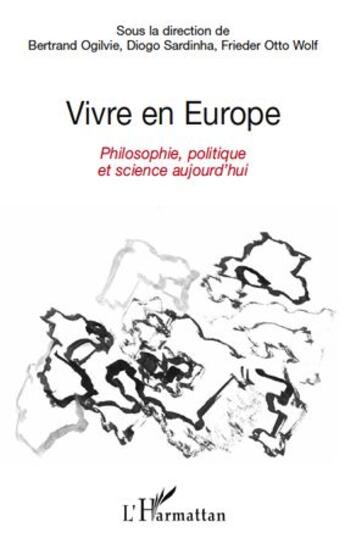 Sous la direction de
Bertrand Ogilvie, Diogo Sardinha, Frieder Otto Wolf

Vivre en Europe

Philosophie, politique
et science aujourd'hui

L'Harmattan